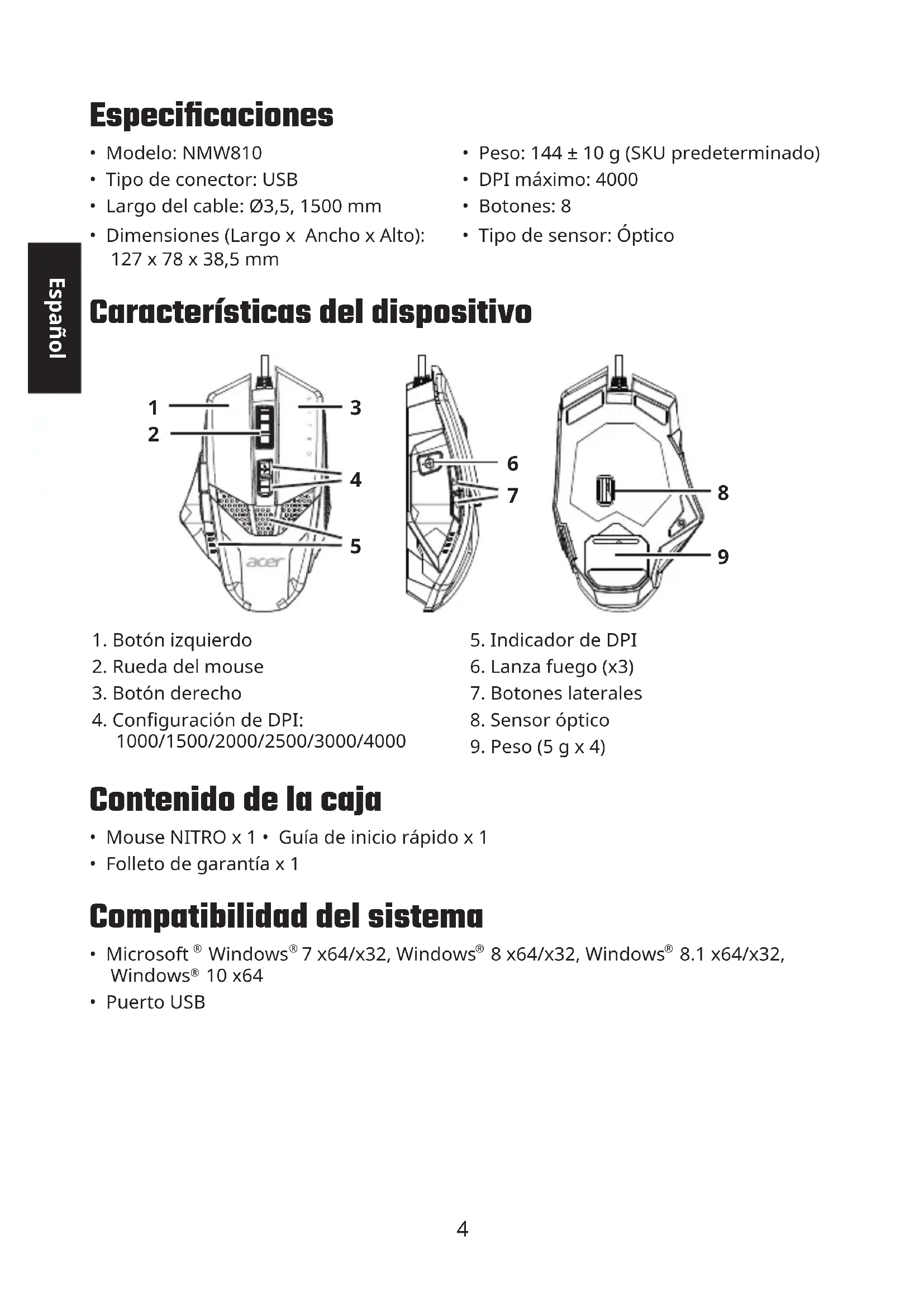 Español

Especificaciones

• Modelo: NMW810
• Tipo de conector: USB
• Largo del cable: Ø3,5, 1500 mm
• Dimensiones (Largo x Ancho x Alto): 127 x 78 x 38,5 mm

• Peso: 144 ± 10 g (SKU predeterminado)
• DPI máximo: 4000
• Botones: 8
• Tipo de sensor: Óptico

Características del dispositivo

1
2
3
4
5
acer
6
7
8
9

1. Botón izquierdo
2. Rueda del mouse
3. Botón derecho
4. Configuración de DPI: 1000/1500/2000/2500/3000/4000

5. Indicador de DPI
6. Lanza fuego (x3)
7. Botones laterales
8. Sensor óptico
9. Peso (5 g x 4)

Contenido de la caja

• Mouse NITRO x 1 • Guía de inicio rápido x 1
• Folleto de garantía x 1

Compatibilidad del sistema

• Microsoft ® Windows® 7 x64/x32, Windows® 8 x64/x32, Windows® 8.1 x64/x32, Windows® 10 x64
• Puerto USB

4